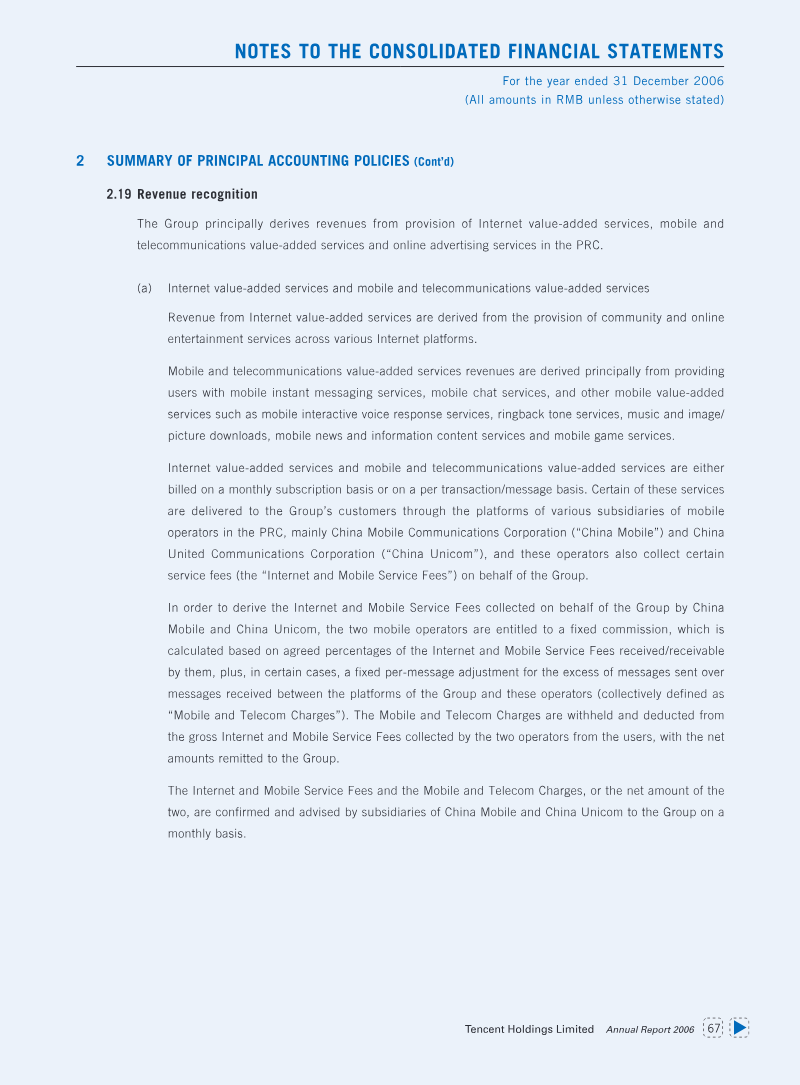 NOTES TO THE CONSOLIDATED FINANCIAL STATEMENTS

For the year ended 31 December 2006
(All amounts in RMB unless otherwise stated)

2 SUMMARY OF PRINCIPAL ACCOUNTING POLICIES (Cont'd)

2.19 Revenue recognition

The Group principally derives revenues from provision of Internet value-added services, mobile and telecommunications value-added services and online advertising services in the PRC.

(a) Internet value-added services and mobile and telecommunications value-added services

Revenue from Internet value-added services are derived from the provision of community and online entertainment services across various Internet platforms.

Mobile and telecommunications value-added services revenues are derived principally from providing users with mobile instant messaging services, mobile chat services, and other mobile value-added services such as mobile interactive voice response services, ringback tone services, music and image/picture downloads, mobile news and information content services and mobile game services.

Internet value-added services and mobile and telecommunications value-added services are either billed on a monthly subscription basis or on a per transaction/message basis. Certain of these services are delivered to the Group's customers through the platforms of various subsidiaries of mobile operators in the PRC, mainly China Mobile Communications Corporation ("China Mobile") and China United Communications Corporation ("China Unicom"), and these operators also collect certain service fees (the "Internet and Mobile Service Fees") on behalf of the Group.

In order to derive the Internet and Mobile Service Fees collected on behalf of the Group by China Mobile and China Unicom, the two mobile operators are entitled to a fixed commission, which is calculated based on agreed percentages of the Internet and Mobile Service Fees received/receivable by them, plus, in certain cases, a fixed per-message adjustment for the excess of messages sent over messages received between the platforms of the Group and these operators (collectively defined as "Mobile and Telecom Charges"). The Mobile and Telecom Charges are withheld and deducted from the gross Internet and Mobile Service Fees collected by the two operators from the users, with the net amounts remitted to the Group.

The Internet and Mobile Service Fees and the Mobile and Telecom Charges, or the net amount of the two, are confirmed and advised by subsidiaries of China Mobile and China Unicom to the Group on a monthly basis.

Tencent Holdings Limited Annual Report 2006 67